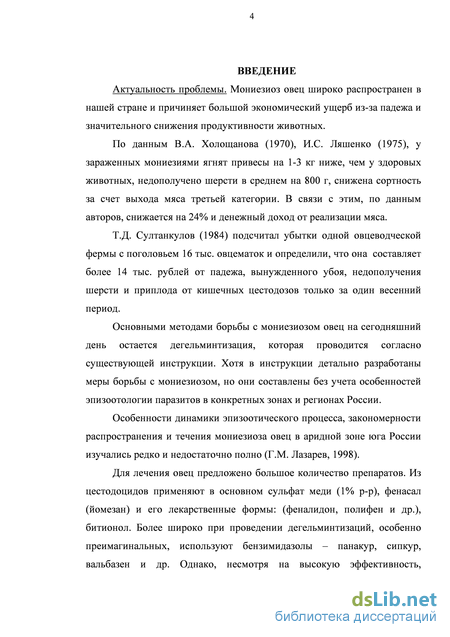 4

ВВЕДЕНИЕ

Актуальность проблемы. Мониезиоз овец широко распространен в нашей стране и причиняет большой экономический ущерб из-за падежа и значительного снижения продуктивности животных.

По данным В.А. Холощанова (1970), И.С. Ляшенко (1975), у зараженных мониезиями ягнят привесы на 1-3 кг ниже, чем у здоровых животных, недополучено шерсти в среднем на 800 г, снижена сортность за счет выхода мяса третьей категории. В связи с этим, по данным авторов, снижается на 24% и денежный доход от реализации мяса.

Т.Д. Султанкулов (1984) подсчитал убытки одной овцеводческой фермы с поголовьем 16 тыс. овцематок и определили, что она составляет более 14 тыс. рублей от падежа, вынужденного убоя, недополучения шерсти и приплода от кишечных цестодозов только за один весенний период.

Основными методами борьбы с мониезиозом овец на сегодняшний день остается дегельминтизация, которая проводится согласно существующей инструкции. Хотя в инструкции детально разработаны меры борьбы с мониезиозом, но они составлены без учета особенностей эпизоотологии паразитов в конкретных зонах и регионах России.

Особенности динамики эпизоотического процесса, закономерности распространения и течения мониезиоза овец в аридной зоне юга России изучались редко и недостаточно полно (Г.М. Лазарев, 1998).

Для лечения овец предложено большое количество препаратов. Из цестодоцидов применяют в основном сульфат меди (1% р-р), фенасал (йомезан) и его лекарственные формы: (феналидон, полифен и др.), битионол. Более широко при проведении дегельминтизаций, особенно преимагинальных, используют бензимидазолы – панакур, сипкур, вальбазен и др. Однако, несмотря на высокую эффективность,

dsLib.net
библиотека диссертаций